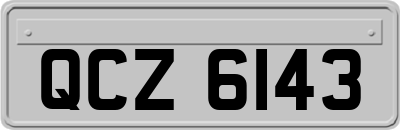 QCZ 6143